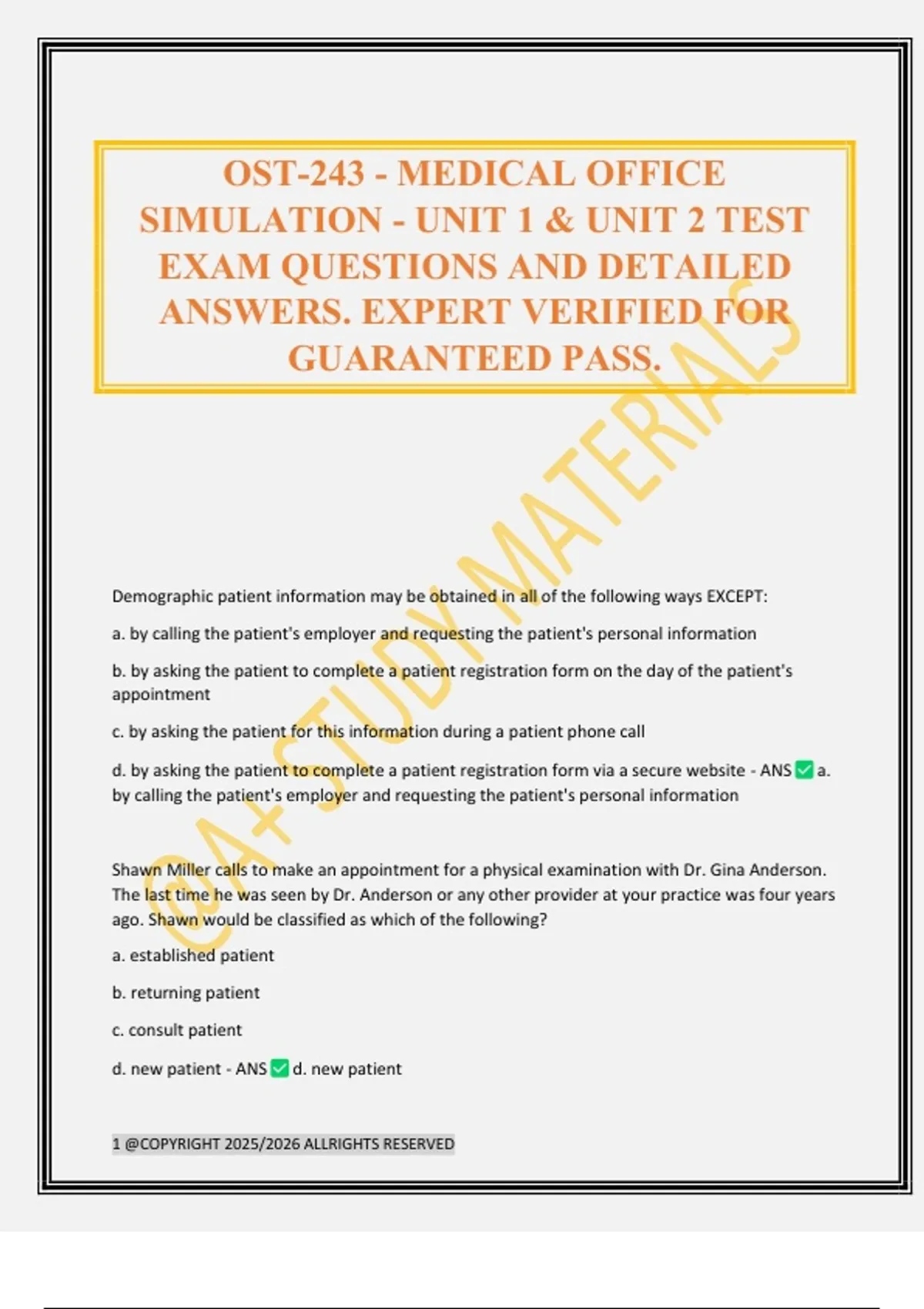 OST-243 - MEDICAL OFFICE SIMULATION - UNIT 1 & UNIT 2 TEST EXAM QUESTIONS AND DETAILED ANSWERS. EXPERT VERIFIED FOR GUARANTEED PASS.

@A+ STUDY MATERIALS

Demographic patient information may be obtained in all of the following ways EXCEPT:

a. by calling the patient's employer and requesting the patient's personal information

b. by asking the patient to complete a patient registration form on the day of the patient's appointment

c. by asking the patient for this information during a patient phone call

d. by asking the patient to complete a patient registration form via a secure website - ANS ✅ a. by calling the patient's employer and requesting the patient's personal information

Shawn Miller calls to make an appointment for a physical examination with Dr. Gina Anderson. The last time he was seen by Dr. Anderson or any other provider at your practice was four years ago. Shawn would be classified as which of the following?

a. established patient

b. returning patient

c. consult patient

d. new patient - ANS ✅ d. new patient

1 @COPYRIGHT 2025/2026 ALLRIGHTS RESERVED